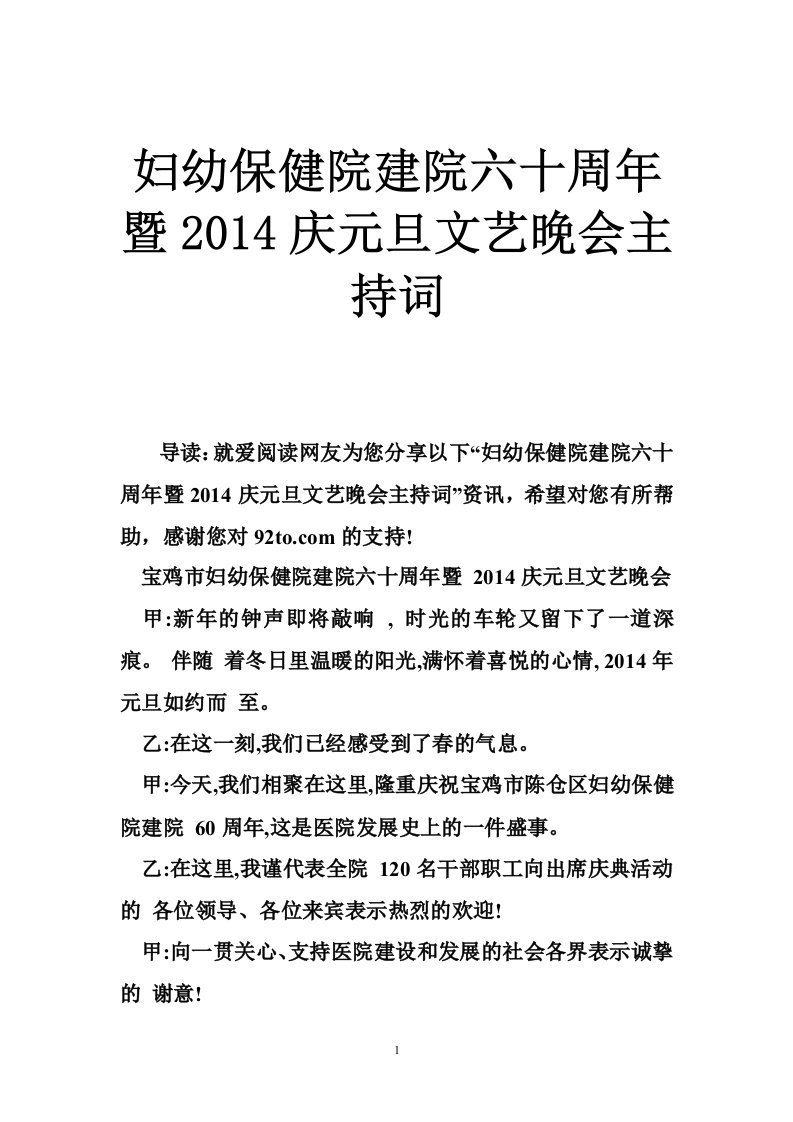 妇幼保健院建院六十周年暨 2014 庆元旦文艺晚会主持词

导读：就爱阅读网友为您分享以下“妇幼保健院建院六十周年暨 2014 庆元旦文艺晚会主持词”资讯，希望对您有所帮助，感谢您对 92to.com 的支持!

宝鸡市妇幼保健院建院六十周年暨 2014 庆元旦文艺晚会

甲:新年的钟声即将敲响 ，时光的车轮又留下了一道深痕。 伴随 着冬日里温暖的阳光,满怀着喜悦的心情, 2014 年元旦如约而 至。

乙:在这一刻,我们已经感受到了春的气息。

甲:今天,我们相聚在这里,隆重庆祝宝鸡市陈仓区妇幼保健院建院 60 周年,这是医院发展史上的一件盛事。

乙:在这里,我谨代表全院 120 名干部职工向出席庆典活动的 各位领导、各位来宾表示热烈的欢迎!

甲:向一贯关心、支持医院建设和发展的社会各界表示诚挚的 谢意!

1